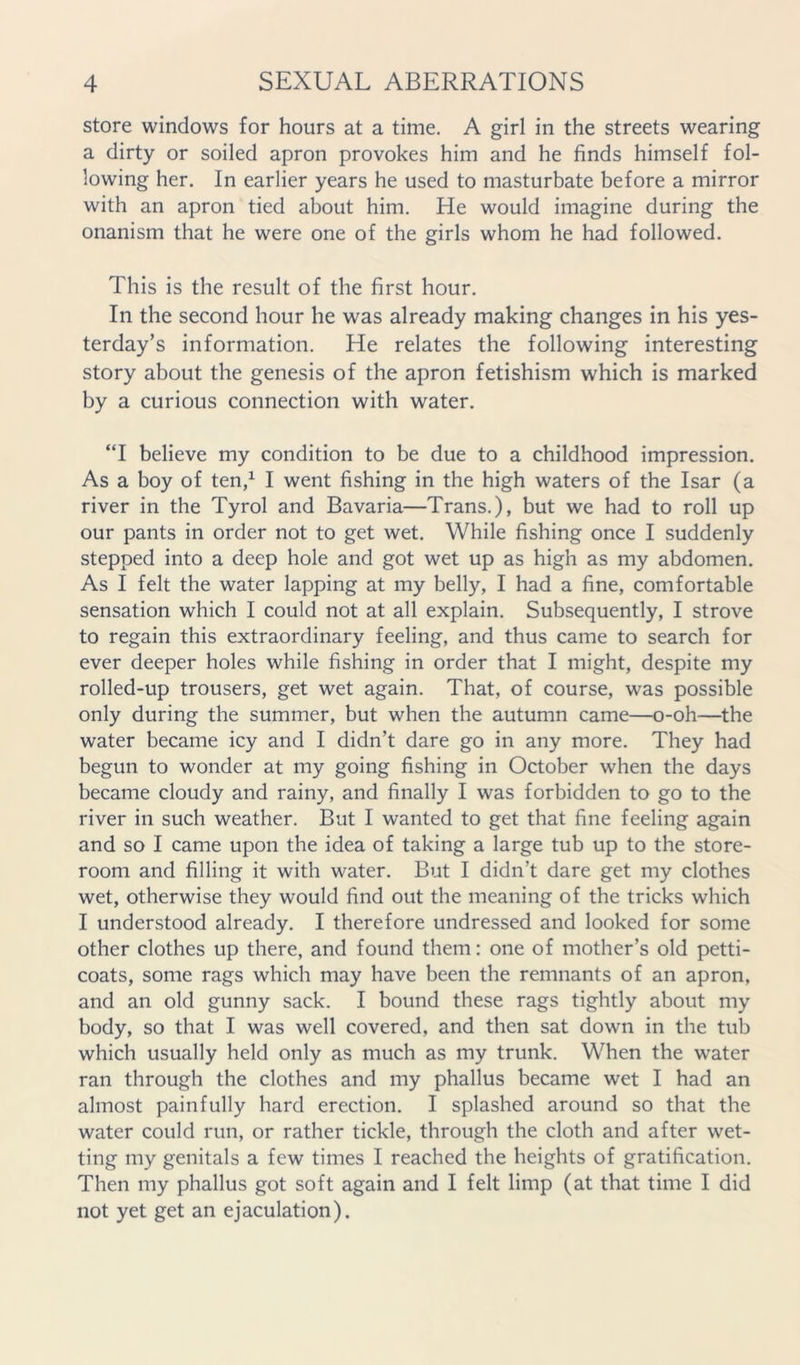 4 SEXUAL ABERRATIONS

store windows for hours at a time. A girl in the streets wearing a dirty or soiled apron provokes him and he finds himself following her. In earlier years he used to masturbate before a mirror with an apron tied about him. He would imagine during the onanism that he were one of the girls whom he had followed.

This is the result of the first hour.

In the second hour he was already making changes in his yesterday's information. He relates the following interesting story about the genesis of the apron fetishism which is marked by a curious connection with water.

"I believe my condition to be due to a childhood impression. As a boy of ten,$^1$ I went fishing in the high waters of the Isar (a river in the Tyrol and Bavaria—Trans.), but we had to roll up our pants in order not to get wet. While fishing once I suddenly stepped into a deep hole and got wet up as high as my abdomen. As I felt the water lapping at my belly, I had a fine, comfortable sensation which I could not at all explain. Subsequently, I strove to regain this extraordinary feeling, and thus came to search for ever deeper holes while fishing in order that I might, despite my rolled-up trousers, get wet again. That, of course, was possible only during the summer, but when the autumn came—o-oh—the water became icy and I didn't dare go in any more. They had begun to wonder at my going fishing in October when the days became cloudy and rainy, and finally I was forbidden to go to the river in such weather. But I wanted to get that fine feeling again and so I came upon the idea of taking a large tub up to the storeroom and filling it with water. But I didn't dare get my clothes wet, otherwise they would find out the meaning of the tricks which I understood already. I therefore undressed and looked for some other clothes up there, and found them: one of mother's old petticoats, some rags which may have been the remnants of an apron, and an old gunny sack. I bound these rags tightly about my body, so that I was well covered, and then sat down in the tub which usually held only as much as my trunk. When the water ran through the clothes and my phallus became wet I had an almost painfully hard erection. I splashed around so that the water could run, or rather tickle, through the cloth and after wetting my genitals a few times I reached the heights of gratification. Then my phallus got soft again and I felt limp (at that time I did not yet get an ejaculation).